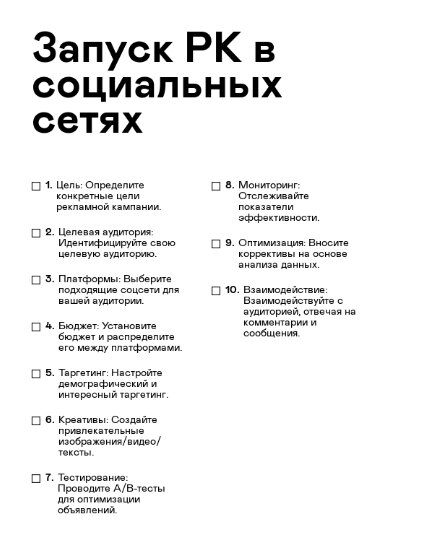 Запуск РК в социальных сетях

☐ 1. Цель: Определите конкретные цели рекламной кампании.

☐ 2. Целевая аудитория: Идентифицируйте свою целевую аудиторию.

☐ 3. Платформы: Выберите подходящие соцсети для вашей аудитории.

☐ 4. Бюджет: Установите бюджет и распределите его между платформами.

☐ 5. Таргетинг: Настройте демографический и интересный таргетинг.

☐ 6. Креативы: Создайте привлекательные изображения/видео/тексты.

☐ 7. Тестирование: Проводите A/B-тесты для оптимизации объявлений.

☐ 8. Мониторинг: Отслеживайте показатели эффективности.

☐ 9. Оптимизация: Вносите коррективы на основе анализа данных.

☐ 10. Взаимодействие: Взаимодействуйте с аудиторией, отвечая на комментарии и сообщения.